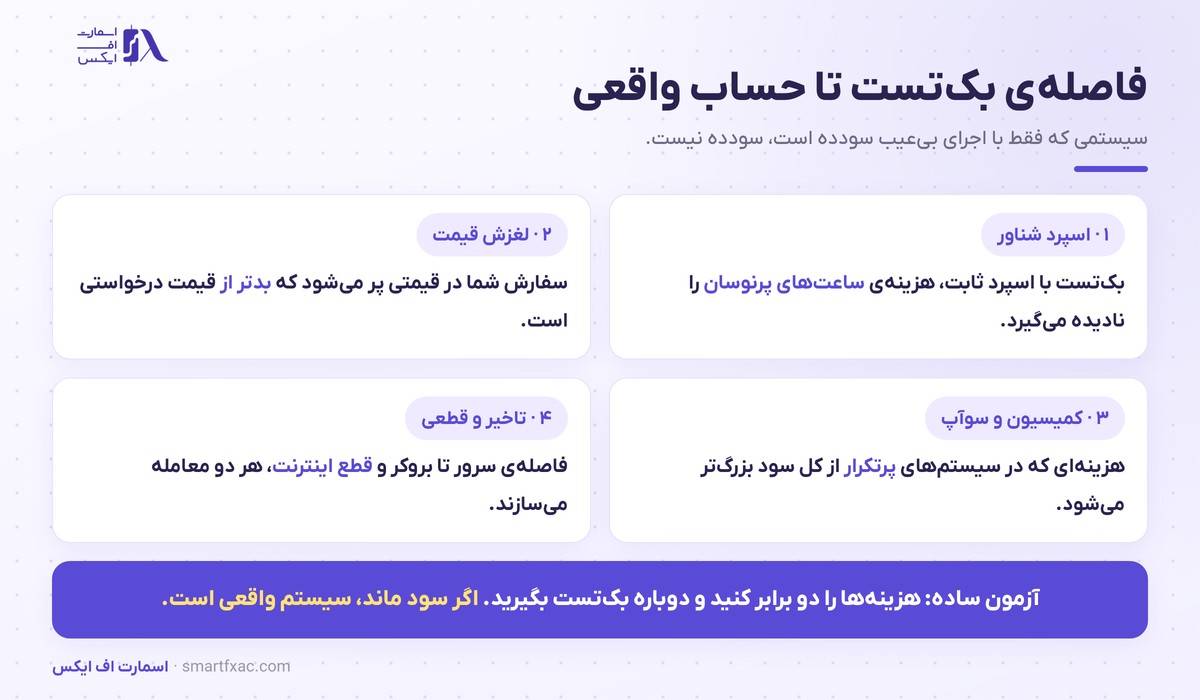 اسمارت
اف
ایکس

فاصله‌ی بک‌تست تا حساب واقعی

سیستمی که فقط با اجرای بی‌عیب سودده است، سودده نیست.

۰۱ اسپرد شناور

بک‌تست با اسپرد ثابت، هزینه‌ی ساعت‌های پرنوسان را نادیده می‌گیرد.

۰۲ لغزش قیمت

سفارش شما در قیمتی پر می‌شود که بدتر از قیمت درخواستی است.

۰۳ کمیسیون و سوآپ

هزینه‌ای که در سیستم‌های پرتکرار از کل سود بزرگ‌تر می‌شود.

۰۴ تاخیر و قطعی

فاصله‌ی سرور تا بروکر و قطع اینترنت، هر دو معامله می‌سازند.

آزمون ساده: هزینه‌ها را دو برابر کنید و دوباره بک‌تست بگیرید. اگر سود ماند، سیستم واقعی است.

اسمارت اف ایکس · smartfxac.com